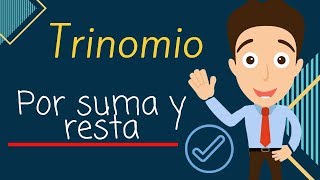 Trinomio

Por suma y resta